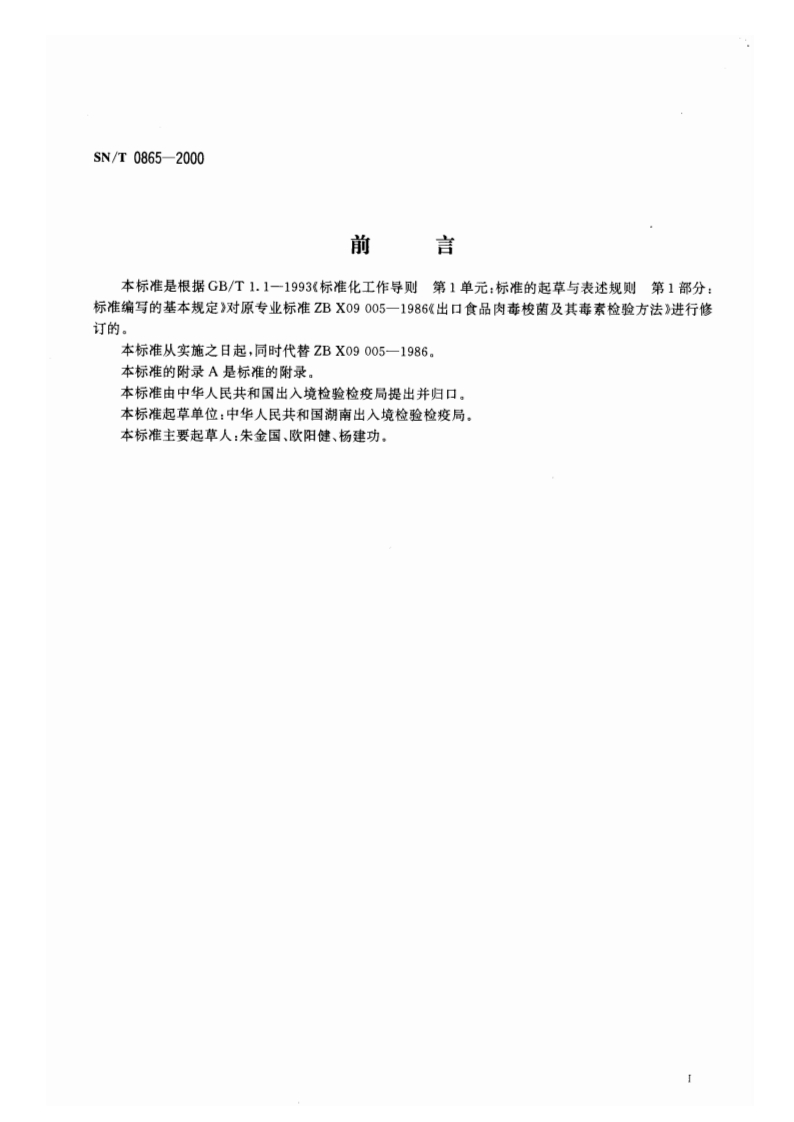 SN/T 0865—2000

前　言

本标准是根据GB/T 1.1—1993《标准化工作导则　第1单元：标准的起草与表述规则　第1部分：标准编写的基本规定》对原专业标准ZB X09 005—1986《出口食品肉毒梭菌及其毒素检验方法》进行修订的。

本标准从实施之日起，同时代替ZB X09 005—1986。

本标准的附录A是标准的附录。

本标准由中华人民共和国出入境检验检疫局提出并归口。

本标准起草单位：中华人民共和国湖南出入境检验检疫局。

本标准主要起草人：朱金国、欧阳健、杨建功。

I